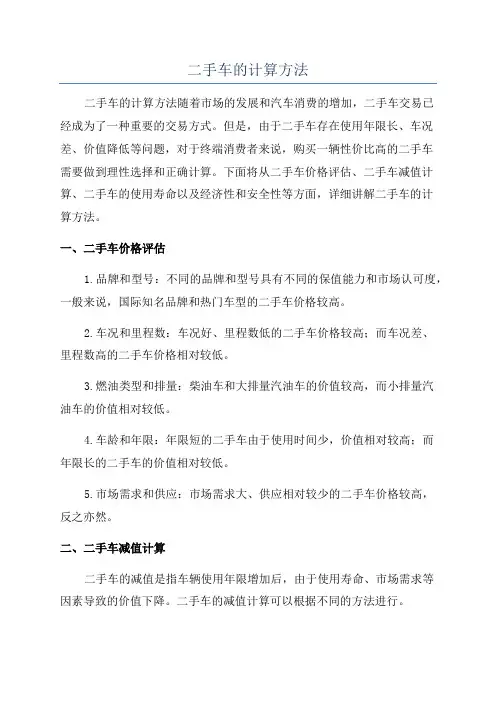 二手车的计算方法

二手车的计算方法随着市场的发展和汽车消费的增加，二手车交易已经成为了一种重要的交易方式。但是，由于二手车存在使用年限长、车况差、价值降低等问题，对于终端消费者来说，购买一辆性价比高的二手车需要做到理性选择和正确计算。下面将从二手车价格评估、二手车减值计算、二手车的使用寿命以及经济性和安全性等方面，详细讲解二手车的计算方法。

一、二手车价格评估

1.品牌和型号：不同的品牌和型号具有不同的保值能力和市场认可度，一般来说，国际知名品牌和热门车型的二手车价格较高。

2.车况和里程数：车况好、里程数低的二手车价格较高；而车况差、里程数高的二手车价格相对较低。

3.燃油类型和排量：柴油车和大排量汽油车的价值较高，而小排量汽油车的价值相对较低。

4.车龄和年限：年限短的二手车由于使用时间少，价值相对较高；而年限长的二手车的价值相对较低。

5.市场需求和供应：市场需求大、供应相对较少的二手车价格较高，反之亦然。

二、二手车减值计算

二手车的减值是指车辆使用年限增加后，由于使用寿命、市场需求等因素导致的价值下降。二手车的减值计算可以根据不同的方法进行。